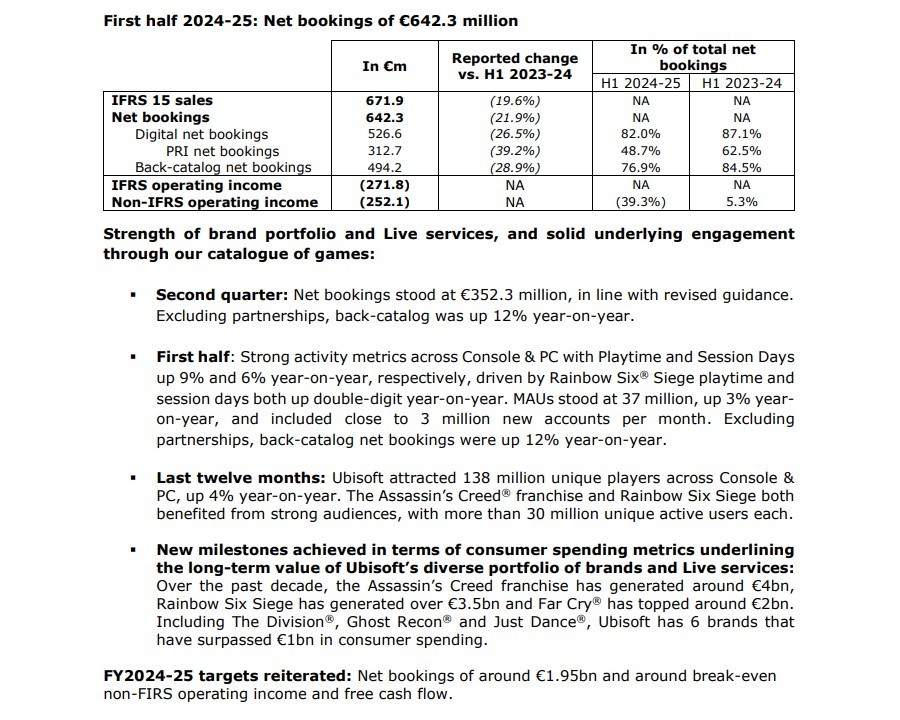 First half 2024-25: Net bookings of €642.3 million

| | In €m | Reported change vs. H1 2023-24 | In % of total net bookings H1 2024-25 | In % of total net bookings H1 2023-24 |
|---|---|---|---|---|
| IFRS 15 sales | 671.9 | (19.6%) | NA | NA |
| Net bookings | 642.3 | (21.9%) | NA | NA |
| Digital net bookings | 526.6 | (26.5%) | 82.0% | 87.1% |
| PRI net bookings | 312.7 | (39.2%) | 48.7% | 62.5% |
| Back-catalog net bookings | 494.2 | (28.9%) | 76.9% | 84.5% |
| IFRS operating income | (271.8) | NA | NA | NA |
| Non-IFRS operating income | (252.1) | NA | (39.3%) | 5.3% |

Strength of brand portfolio and Live services, and solid underlying engagement through our catalogue of games:

▪ Second quarter: Net bookings stood at €352.3 million, in line with revised guidance. Excluding partnerships, back-catalog was up 12% year-on-year.

▪ First half: Strong activity metrics across Console & PC with Playtime and Session Days up 9% and 6% year-on-year, respectively, driven by Rainbow Six® Siege playtime and session days both up double-digit year-on-year. MAUs stood at 37 million, up 3% year-on-year, and included close to 3 million new accounts per month. Excluding partnerships, back-catalog net bookings were up 12% year-on-year.

▪ Last twelve months: Ubisoft attracted 138 million unique players across Console & PC, up 4% year-on-year. The Assassin's Creed® franchise and Rainbow Six Siege both benefited from strong audiences, with more than 30 million unique active users each.

▪ New milestones achieved in terms of consumer spending metrics underlining the long-term value of Ubisoft's diverse portfolio of brands and Live services: Over the past decade, the Assassin's Creed franchise has generated around €4bn, Rainbow Six Siege has generated over €3.5bn and Far Cry® has topped around €2bn. Including The Division®, Ghost Recon® and Just Dance®, Ubisoft has 6 brands that have surpassed €1bn in consumer spending.

FY2024-25 targets reiterated: Net bookings of around €1.95bn and around break-even non-FIRS operating income and free cash flow.